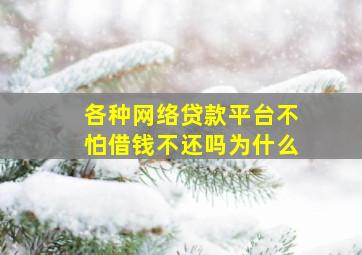 各种网络贷款平台不怕借钱不还吗为什么